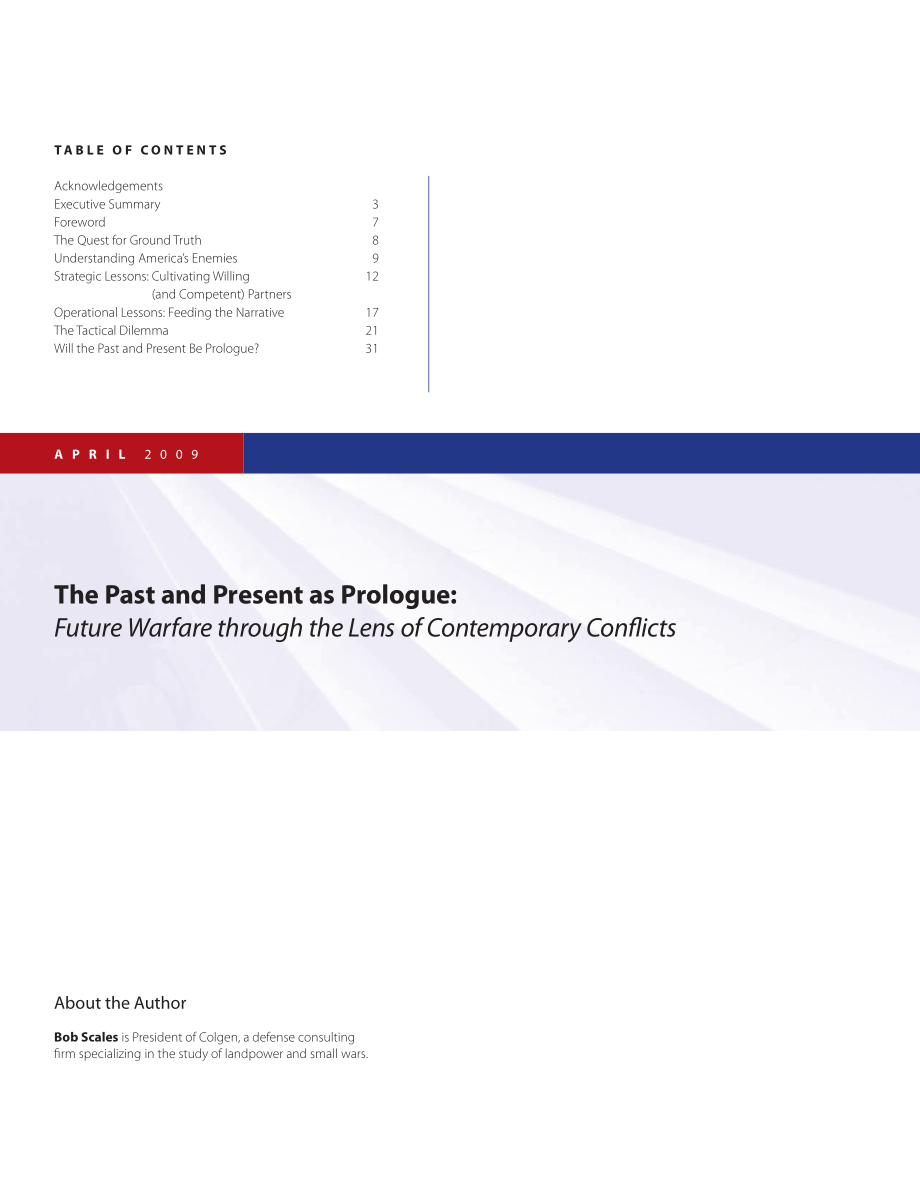 TABLE OF CONTENTS

| | |
|---|---|
| Acknowledgements | |
| Executive Summary | 3 |
| Foreword | 7 |
| The Quest for Ground Truth | 8 |
| Understanding America's Enemies | 9 |
| Strategic Lessons: Cultivating Willing (and Competent) Partners | 12 |
| Operational Lessons: Feeding the Narrative | 17 |
| The Tactical Dilemma | 21 |
| Will the Past and Present Be Prologue? | 31 |

APRIL 2009

The Past and Present as Prologue:
Future Warfare through the Lens of Contemporary Conflicts

About the Author

Bob Scales is President of Colgen, a defense consulting firm specializing in the study of landpower and small wars.